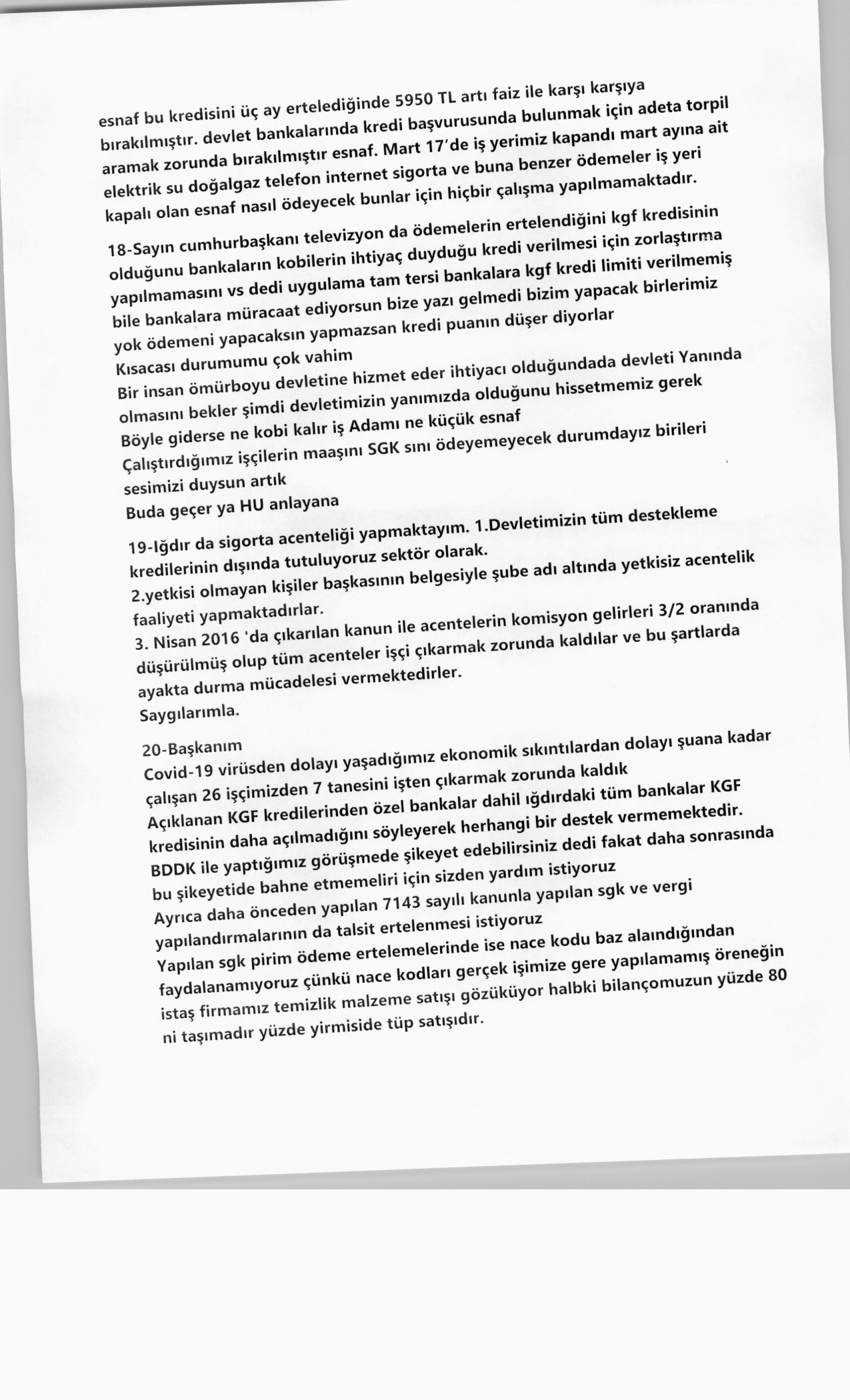 esnaf bu kredisini üç ay ertelediğinde 5950 TL artı faiz ile karşı karşıya bırakılmıştır. devlet bankalarında kredi başvurusunda bulunmak için adeta torpil aramak zorunda bırakılmıştır esnaf. Mart 17'de iş yerimiz kapandı mart ayına ait elektrik su doğalgaz telefon internet sigorta ve buna benzer ödemeler iş yeri kapalı olan esnaf nasıl ödeyecek bunlar için hiçbir çalışma yapılmamaktadır.

18-Sayın cumhurbaşkanı televizyon da ödemelerin ertelendiğini kgf kredisinin olduğunu bankaların kobilerin ihtiyaç duyduğu kredi verilmesi için zorlaştırma yapılmamasını vs dedi uygulama tam tersi bankalara kgf kredi limiti verilmemiş bile bankalara müracaat ediyorsun bize yazı gelmedi bizim yapacak birlerimiz yok ödemeni yapacaksın yapmazsan kredi puanın düşer diyorlar
Kısacası durumumu çok vahim
Bir insan ömürboyu devletine hizmet eder ihtiyacı olduğundada devleti Yanında olmasını bekler şimdi devletimizin yanımızda olduğunu hissetmemiz gerek
Böyle giderse ne kobi kalır iş Adamı ne küçük esnaf
Çalıştırdığımız işçilerin maaşını SGK sını ödeyemeyecek durumdayız birileri sesimizi duysun artık
Buda geçer ya HU anlayana

19-Iğdır da sigorta acenteliği yapmaktayım. 1.Devletimizin tüm destekleme kredilerinin dışında tutuluyoruz sektör olarak.
2.yetkisi olmayan kişiler başkasının belgesiyle şube adı altında yetkisiz acentelik faaliyeti yapmaktadırlar.
3. Nisan 2016 'da çıkarılan kanun ile acentelerin komisyon gelirleri 3/2 oranında düşürülmüş olup tüm acenteler işçi çıkarmak zorunda kaldılar ve bu şartlarda ayakta durma mücadelesi vermektedirler.
Saygılarımla.

20-Başkanım
Covid-19 virüsden dolayı yaşadığımız ekonomik sıkıntılardan dolayı şuana kadar çalışan 26 işçimizden 7 tanesini işten çıkarmak zorunda kaldık
Açıklanan KGF kredilerinden özel bankalar dahil ığdırdaki tüm bankalar KGF kredisinin daha açılmadığını söyleyerek herhangi bir destek vermemektedir.
BDDK ile yaptığımız görüşmede şikeyet edebilirsiniz dedi fakat daha sonrasında bu şikeyetide bahne etmemeliri için sizden yardım istiyoruz
Ayrıca daha önceden yapılan 7143 sayılı kanunla yapılan sgk ve vergi yapılandırmalarının da talsit ertelenmesi istiyoruz
Yapılan sgk pirim ödeme ertelemelerinde ise nace kodu baz alaındığından faydalanamıyoruz çünkü nace kodları gerçek işimize gere yapılamamış öreneğin istaş firmamız temizlik malzeme satışı gözüküyor halbki bilançomuzun yüzde 80 ni taşımadır yüzde yirmiside tüp satışıdır.